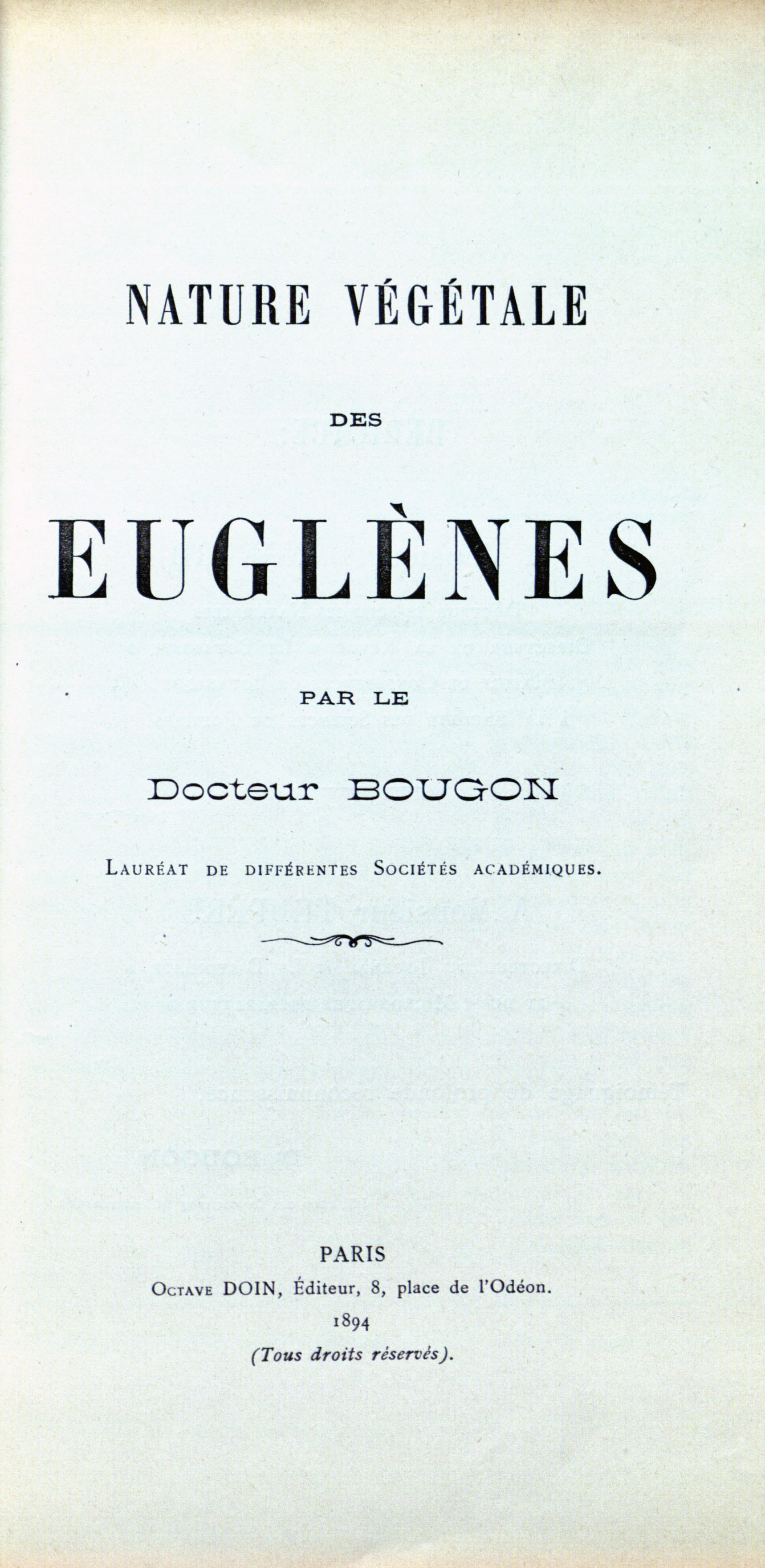 NATURE VÉGÉTALE

DES

EUGLÈNES

PAR LE

Docteur BOUGON

Lauréat de différentes Sociétés académiques.

PARIS
Octave DOIN, Éditeur, 8, place de l'Odéon.
1894
(Tous droits réservés).